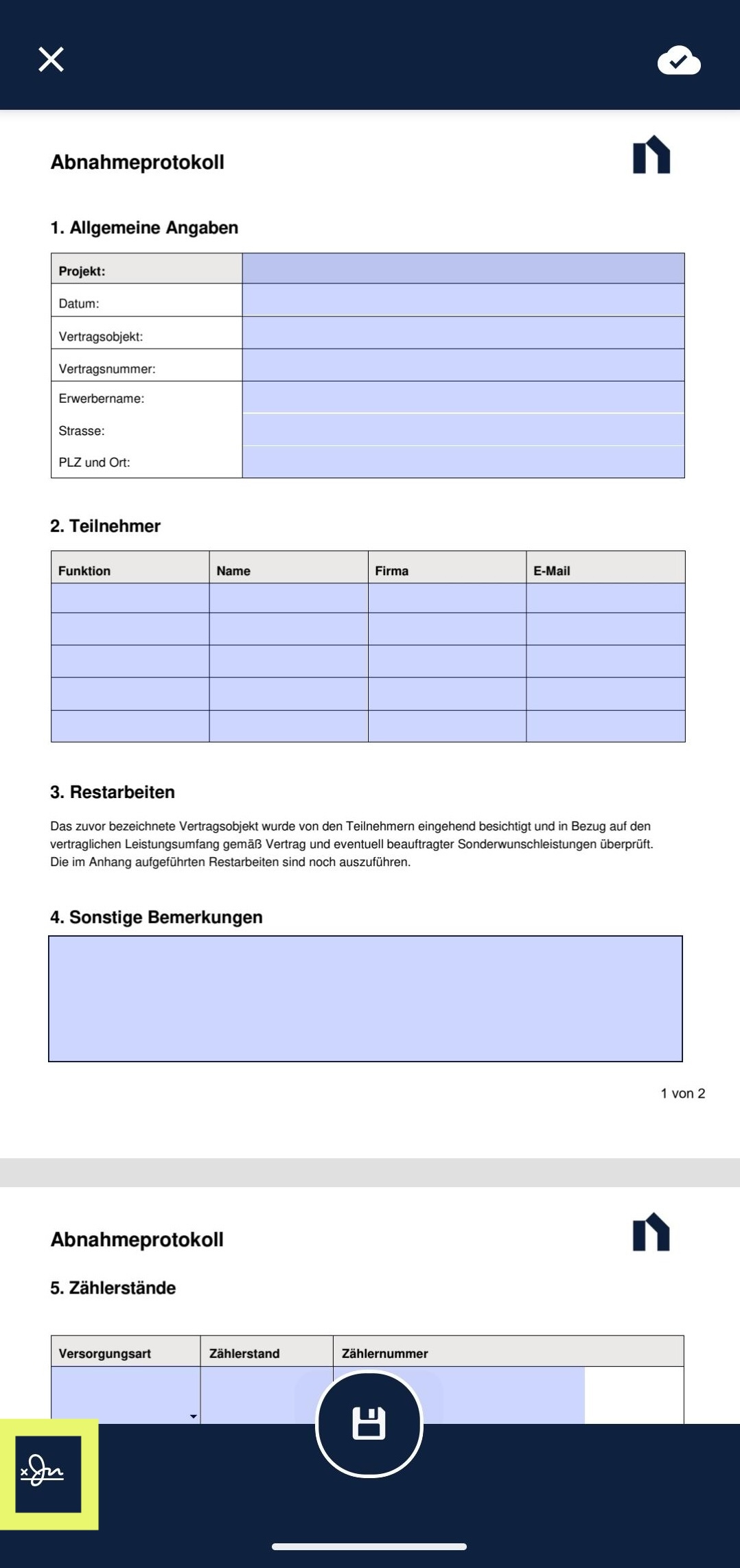 Abnahmeprotokoll

1. Allgemeine Angaben

| Projekt: | |
|---|---|
| Datum: | |
| Vertragsobjekt: | |
| Vertragsnummer: | |
| Erwerbername: | |
| Strasse: | |
| PLZ und Ort: | |

2. Teilnehmer

| Funktion | Name | Firma | E-Mail |
|---|---|---|---|
| | | | |
| | | | |
| | | | |
| | | | |
| | | | |

3. Restarbeiten

Das zuvor bezeichnete Vertragsobjekt wurde von den Teilnehmern eingehend besichtigt und in Bezug auf den vertraglichen Leistungsumfang gemäß Vertrag und eventuell beauftragter Sonderwunschleistungen überprüft. Die im Anhang aufgeführten Restarbeiten sind noch auszuführen.

4. Sonstige Bemerkungen

1 von 2

Abnahmeprotokoll

5. Zählerstände

| Versorgungsart | Zählerstand | Zählernummer |
|---|---|---|
| | | |